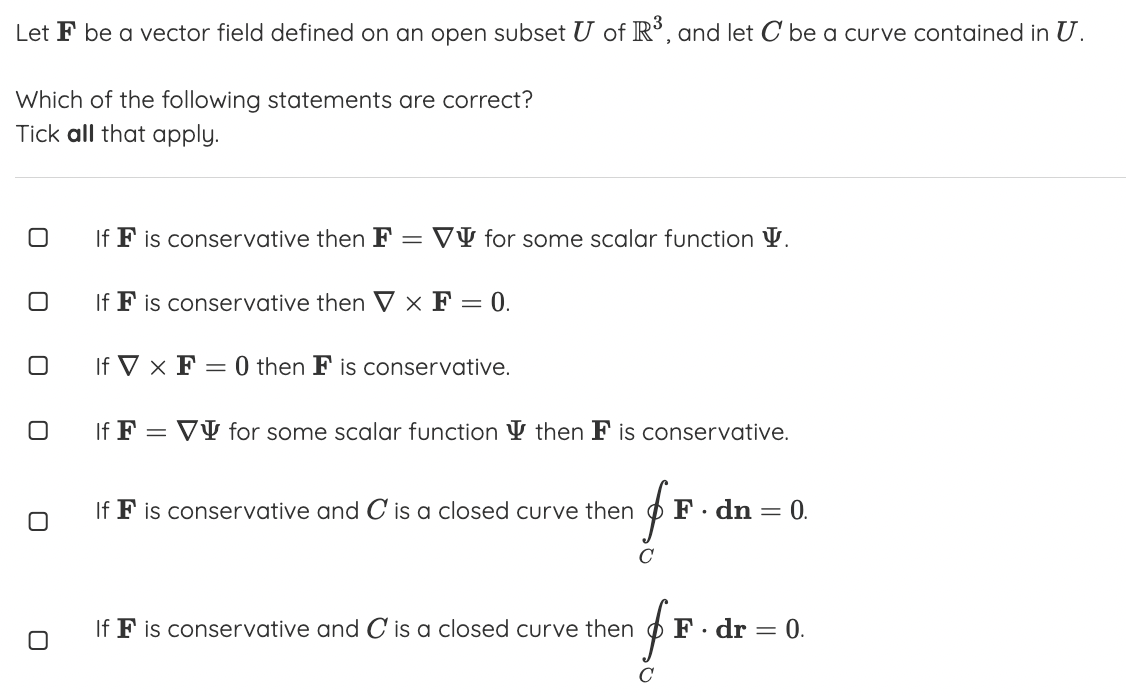 Let $\mathbf{F}$ be a vector field defined on an open subset $U$ of $\mathbb{R}^3$, and let $C$ be a curve contained in $U$.

Which of the following statements are correct?
Tick **all** that apply.

If $\mathbf{F}$ is conservative then $\mathbf{F} = \nabla\Psi$ for some scalar function $\Psi$.

If $\mathbf{F}$ is conservative then $\nabla \times \mathbf{F} = 0$.

If $\nabla \times \mathbf{F} = 0$ then $\mathbf{F}$ is conservative.

If $\mathbf{F} = \nabla\Psi$ for some scalar function $\Psi$ then $\mathbf{F}$ is conservative.

If $\mathbf{F}$ is conservative and $C$ is a closed curve then $\oint_C \mathbf{F} \cdot \mathbf{dn} = 0$.

If $\mathbf{F}$ is conservative and $C$ is a closed curve then $\oint_C \mathbf{F} \cdot \mathbf{dr} = 0$.